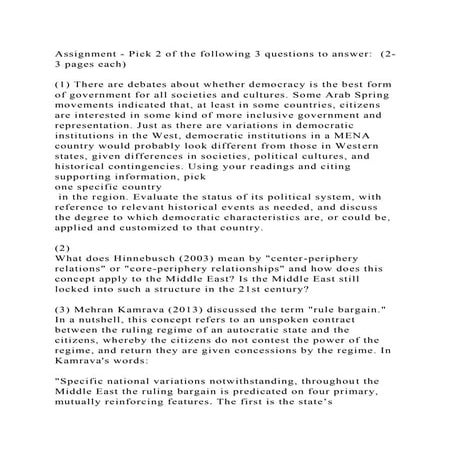 Assignment - Pick 2 of the following 3 questions to answer: (2-3 pages each)

(1) There are debates about whether democracy is the best form of government for all societies and cultures. Some Arab Spring movements indicated that, at least in some countries, citizens are interested in some kind of more inclusive government and representation. Just as there are variations in democratic institutions in the West, democratic institutions in a MENA country would probably look different from those in Western states, given differences in societies, political cultures, and historical contingencies. Using your readings and citing supporting information, pick
one specific country
in the region. Evaluate the status of its political system, with reference to relevant historical events as needed, and discuss the degree to which democratic characteristics are, or could be, applied and customized to that country.

(2)
What does Hinnebusch (2003) mean by "center-periphery relations" or "core-periphery relationships" and how does this concept apply to the Middle East? Is the Middle East still locked into such a structure in the 21st century?

(3) Mehran Kamrava (2013) discussed the term "rule bargain." In a nutshell, this concept refers to an unspoken contract between the ruling regime of an autocratic state and the citizens, whereby the citizens do not contest the power of the regime, and return they are given concessions by the regime. In Kamrava's words:

"Specific national variations notwithstanding, throughout the Middle East the ruling bargain is predicated on four primary, mutually reinforcing features. The first is the state's